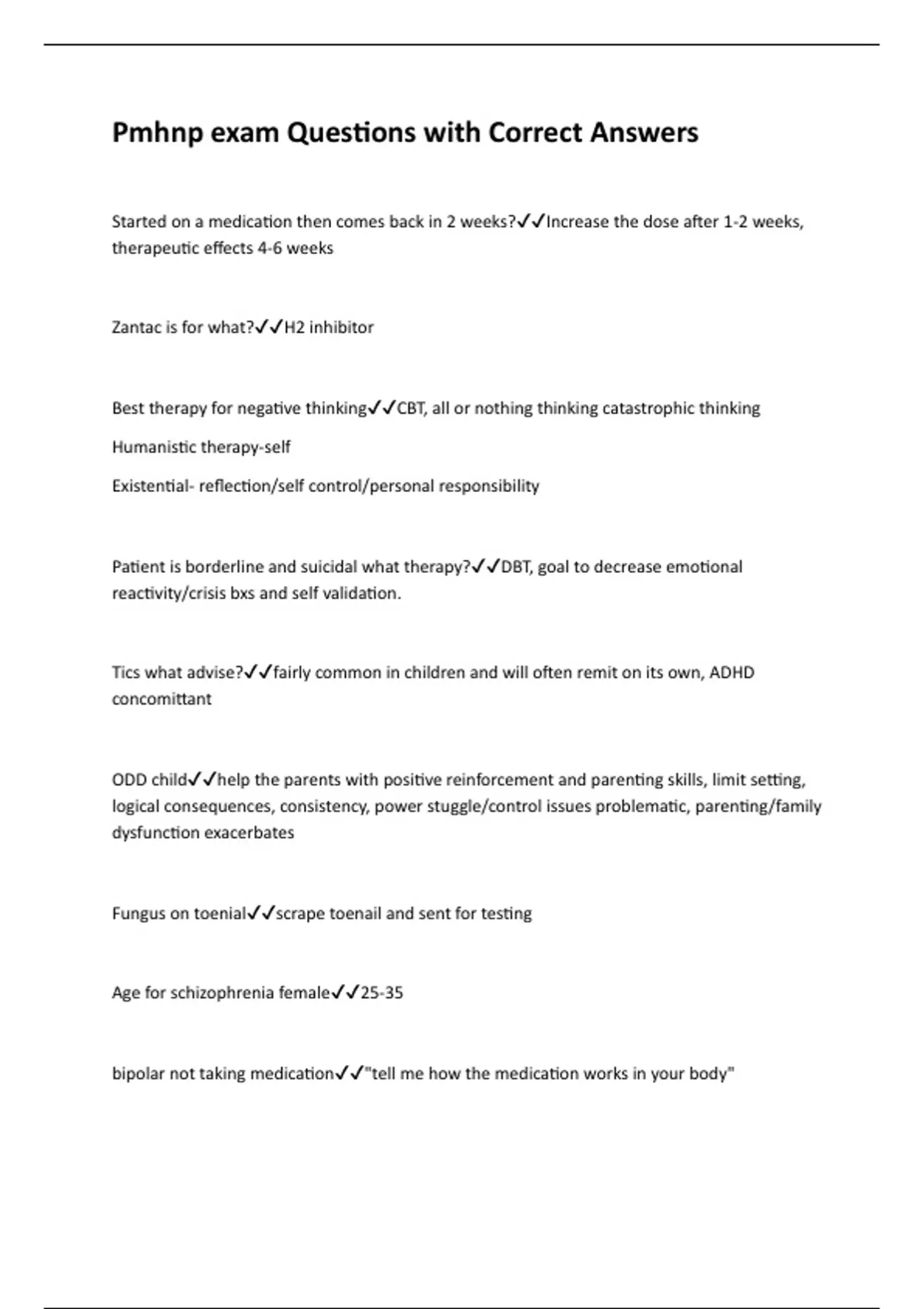 Pmhnp exam Questions with Correct Answers

Started on a medication then comes back in 2 weeks?✓✓Increase the dose after 1-2 weeks, therapeutic effects 4-6 weeks

Zantac is for what?✓✓H2 inhibitor

Best therapy for negative thinking✓✓CBT, all or nothing thinking catastrophic thinking

Humanistic therapy-self

Existential- reflection/self control/personal responsibility

Patient is borderline and suicidal what therapy?✓✓DBT, goal to decrease emotional reactivity/crisis bxs and self validation.

Tics what advise?✓✓fairly common in children and will often remit on its own, ADHD concomittant

ODD child✓✓help the parents with positive reinforcement and parenting skills, limit setting, logical consequences, consistency, power stuggle/control issues problematic, parenting/family dysfunction exacerbates

Fungus on toenial✓✓scrape toenail and sent for testing

Age for schizophrenia female✓✓25-35

bipolar not taking medication✓✓"tell me how the medication works in your body"